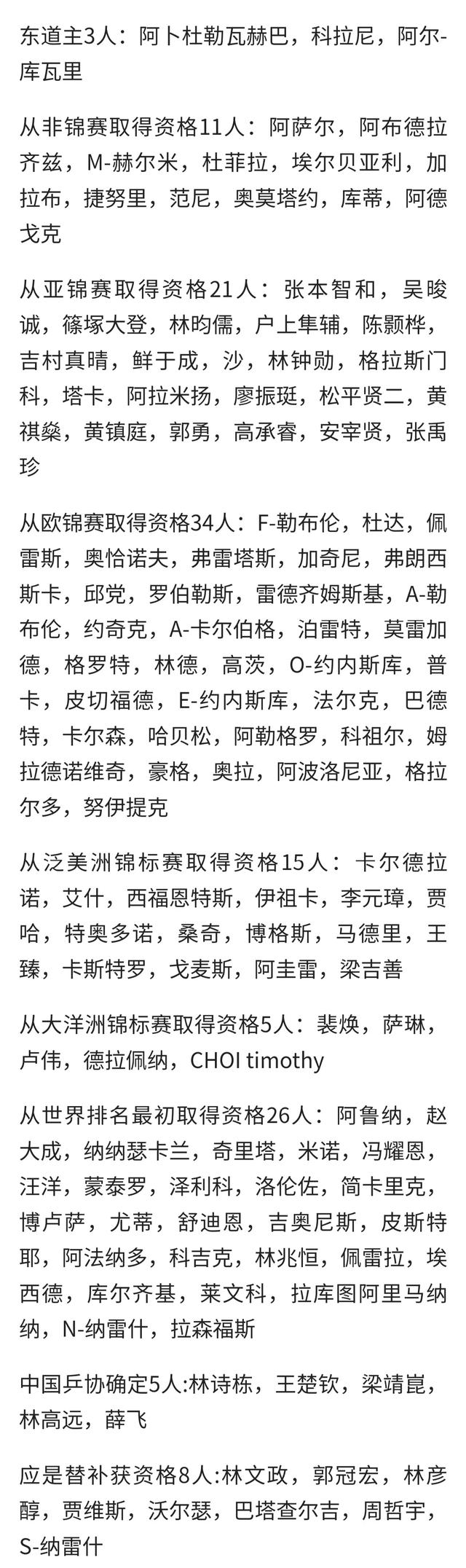 东道主3人：阿卜杜勒瓦赫巴，科拉尼，阿尔-库瓦里

从非锦赛取得资格11人：阿萨尔，阿布德拉齐兹，M-赫尔米，杜菲拉，埃尔贝亚利，加拉布，捷努里，范尼，奥莫塔约，库蒂，阿德戈克

从亚锦赛取得资格21人：张本智和，吴晙诚，篠塚大登，林昀儒，户上隼辅，陈颢桦，吉村真晴，鲜于成，沙，林钟勋，格拉斯门科，塔卡，阿拉米扬，廖振珽，松平贤二，黄祺燊，黄镇庭，郭勇，高承睿，安宰贤，张禹珍

从欧锦赛取得资格34人：F-勒布伦，杜达，佩雷斯，奥恰诺夫，弗雷塔斯，加奇尼，弗朗西斯卡，邱党，罗伯勒斯，雷德齐姆斯基，A-勒布伦，约奇克，A-卡尔伯格，泊雷特，莫雷加德，格罗特，林德，高茨，O-约内斯库，普卡，皮切福德，E-约内斯库，法尔克，巴德特，卡尔森，哈贝松，阿勒格罗，科祖尔，姆拉德诺维奇，豪格，奥拉，阿波洛尼亚，格拉尔多，努伊提克

从泛美洲锦标赛取得资格15人：卡尔德拉诺，艾什，西福恩特斯，伊祖卡，李元璋，贾哈，特奥多诺，桑奇，博格斯，马德里，王臻，卡斯特罗，戈麦斯，阿圭雷，梁吉善

从大洋洲锦标赛取得资格5人：裴焕，萨琳，卢伟，德拉佩纳，CHOI timothy

从世界排名最初取得资格26人：阿鲁纳，赵大成，纳纳瑟卡兰，奇里塔，米诺，冯耀恩，汪洋，蒙泰罗，泽利科，洛伦佐，简卡里克，博卢萨，尤蒂，舒迪恩，吉奥尼斯，皮斯特耶，阿法纳多，科吉克，林兆恒，佩雷拉，埃西德，库尔齐基，莱文科，拉库图阿里马纳纳，N-纳雷什，拉森福斯

中国乒协确定5人:林诗栋，王楚钦，梁靖崑，林高远，薛飞

应是替补获资格8人:林文政，郭冠宏，林彦醇，贾维斯，沃尔瑟，巴塔查尔吉，周哲宇，S-纳雷什